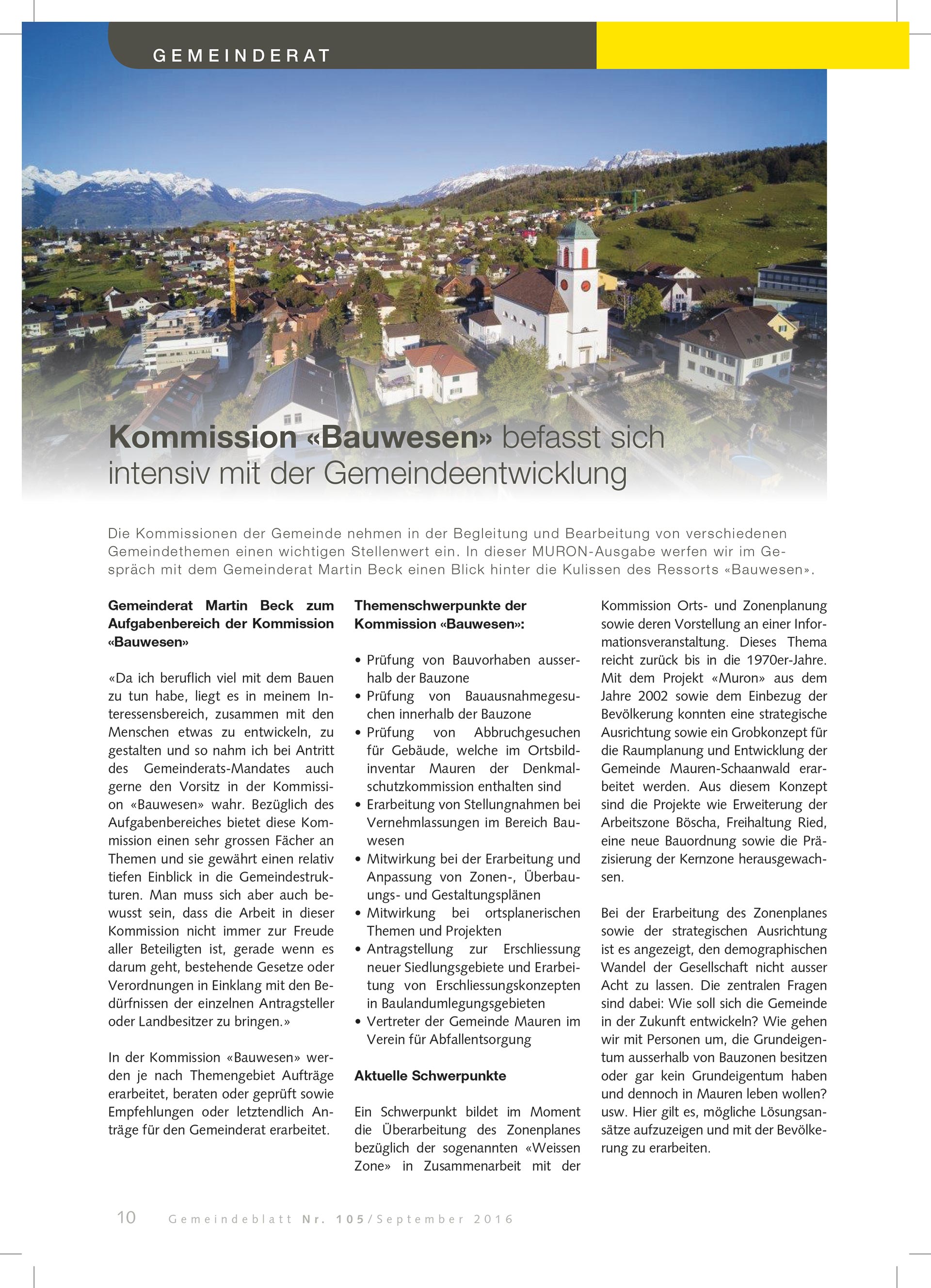 GEMEINDERAT

Kommission «Bauwesen» befasst sich intensiv mit der Gemeindeentwicklung

Die Kommissionen der Gemeinde nehmen in der Begleitung und Bearbeitung von verschiedenen Gemeindethemen einen wichtigen Stellenwert ein. In dieser MURON-Ausgabe werfen wir im Gespräch mit dem Gemeinderat Martin Beck einen Blick hinter die Kulissen des Ressorts «Bauwesen».

Gemeinderat Martin Beck zum Aufgabenbereich der Kommission «Bauwesen»

«Da ich beruflich viel mit dem Bauen zu tun habe, liegt es in meinem Interessensbereich, zusammen mit den Menschen etwas zu entwickeln, zu gestalten und so nahm ich bei Antritt des Gemeinderats-Mandates auch gerne den Vorsitz in der Kommission «Bauwesen» wahr. Bezüglich des Aufgabenbereiches bietet diese Kommission einen sehr grossen Fächer an Themen und sie gewährt einen relativ tiefen Einblick in die Gemeindestrukturen. Man muss sich aber auch bewusst sein, dass die Arbeit in dieser Kommission nicht immer zur Freude aller Beteiligten ist, gerade wenn es darum geht, bestehende Gesetze oder Verordnungen in Einklang mit den Bedürfnissen der einzelnen Antragsteller oder Landbesitzer zu bringen.»

In der Kommission «Bauwesen» werden je nach Themengebiet Aufträge erarbeitet, beraten oder geprüft sowie Empfehlungen oder letztendlich Anträge für den Gemeinderat erarbeitet.

Themenschwerpunkte der Kommission «Bauwesen»:

• Prüfung von Bauvorhaben ausserhalb der Bauzone
• Prüfung von Bauausnahmegesuchen innerhalb der Bauzone
• Prüfung von Abbruchgesuchen für Gebäude, welche im Ortsbildinventar Mauren der Denkmalschutzkommission enthalten sind
• Erarbeitung von Stellungnahmen bei Vernehmlassungen im Bereich Bauwesen
• Mitwirkung bei der Erarbeitung und Anpassung von Zonen-, Überbauungs- und Gestaltungsplänen
• Mitwirkung bei ortsplanerischen Themen und Projekten
• Antragstellung zur Erschliessung neuer Siedlungsgebiete und Erarbeitung von Erschliessungskonzepten in Baulandumlegungsgebieten
• Vertreter der Gemeinde Mauren im Verein für Abfallentsorgung

Aktuelle Schwerpunkte

Ein Schwerpunkt bildet im Moment die Überarbeitung des Zonenplanes bezüglich der sogenannten «Weissen Zone» in Zusammenarbeit mit der Kommission Orts- und Zonenplanung sowie deren Vorstellung an einer Informationsveranstaltung. Dieses Thema reicht zurück bis in die 1970er-Jahre. Mit dem Projekt «Muron» aus dem Jahre 2002 sowie dem Einbezug der Bevölkerung konnten eine strategische Ausrichtung sowie ein Grobkonzept für die Raumplanung und Entwicklung der Gemeinde Mauren-Schaanwald erarbeitet werden. Aus diesem Konzept sind die Projekte wie Erweiterung der Arbeitszone Böscha, Freihaltung Ried, eine neue Bauordnung sowie die Präzisierung der Kernzone herausgewachsen.

Bei der Erarbeitung des Zonenplanes sowie der strategischen Ausrichtung ist es angezeigt, den demographischen Wandel der Gesellschaft nicht ausser Acht zu lassen. Die zentralen Fragen sind dabei: Wie soll sich die Gemeinde in der Zukunft entwickeln? Wie gehen wir mit Personen um, die Grundeigentum ausserhalb von Bauzonen besitzen oder gar kein Grundeigentum haben und dennoch in Mauren leben wollen? usw. Hier gilt es, mögliche Lösungsansätze aufzuzeigen und mit der Bevölkerung zu erarbeiten.

10 Gemeindeblatt Nr. 105/September 2016